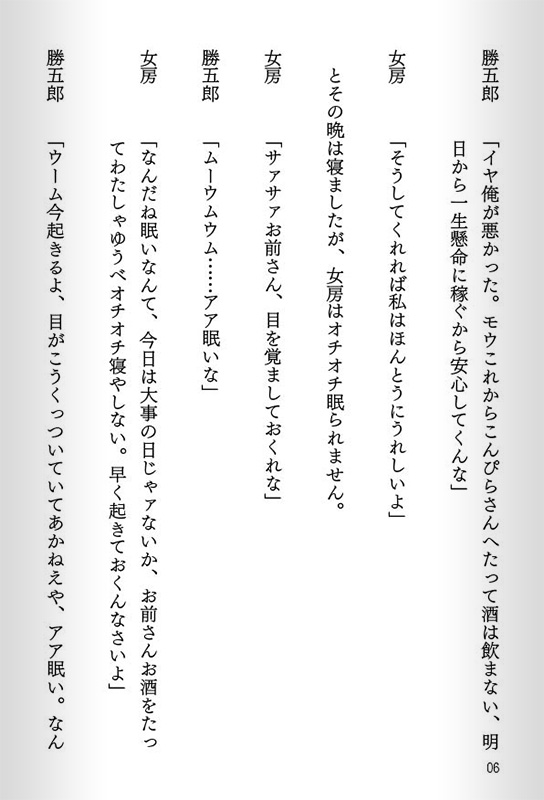 勝五郎　「イヤ俺が悪かった。モウこれからこんぴらさんへたって酒は飲まない、明日から一生懸命に稼ぐから安心してくんな」

女房　「そうしてくれれば私はほんとうにうれしいよ」

とその晩は寝ましたが、女房はオチオチ眠られません。

女房　「サァサァお前さん、目を覚ましておくれな」

勝五郎　「ムーウムウム……アア眠いな」

女房　「なんだね眠いなんて、今日は大事の日じゃァないか、お前さんお酒をたってわたしゃゆうべオチオチ寝やしない。早く起きておくんなさいよ」

勝五郎　「ウーム今起きるよ、目がこうくっついていてあかねえや、アア眠い。なん

06